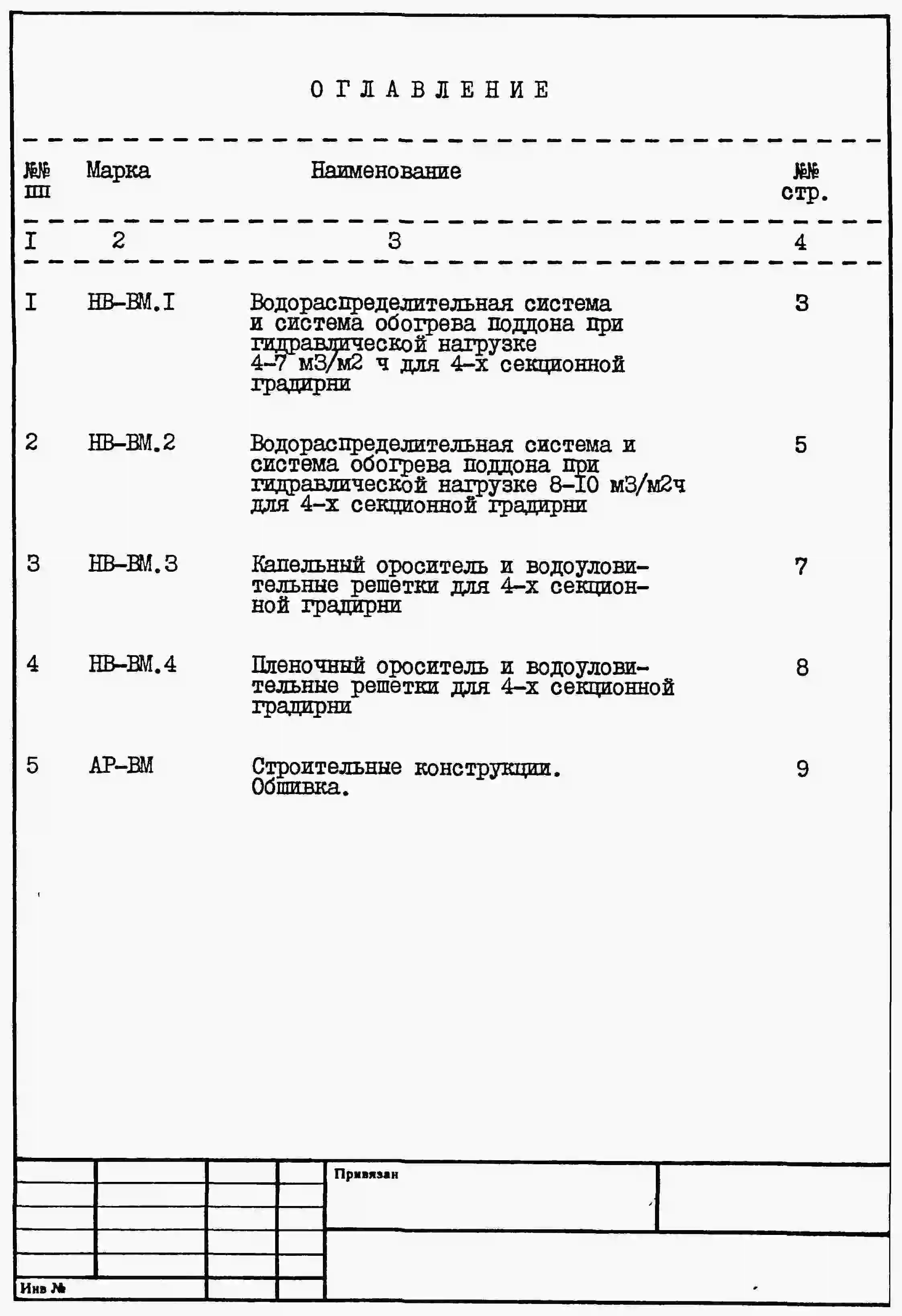 ОГЛАВЛЕНИЕ

| №№ пп | Марка | Наименование | №№ стр. |
|---|---|---|---|
| I | 2 | 3 | 4 |
| I | НВ-ВМ.I | Водораспределительная система и система обогрева поддона при гидравлической нагрузке 4-7 м3/м2 ч для 4-х секционной градирни | 3 |
| 2 | НВ-ВМ.2 | Водораспределительная система и система обогрева поддона при гидравлической нагрузке 8-I0 м3/м2ч для 4-х секционной градирни | 5 |
| 3 | НВ-ВМ.3 | Капельный ороситель и водоуловительные решетки для 4-х секционной градирни | 7 |
| 4 | НВ-ВМ.4 | Пленочный ороситель и водоуловительные решетки для 4-х секционной градирни | 8 |
| 5 | АР-ВМ | Строительные конструкции. Обшивка. | 9 |

Привязан

Инв №